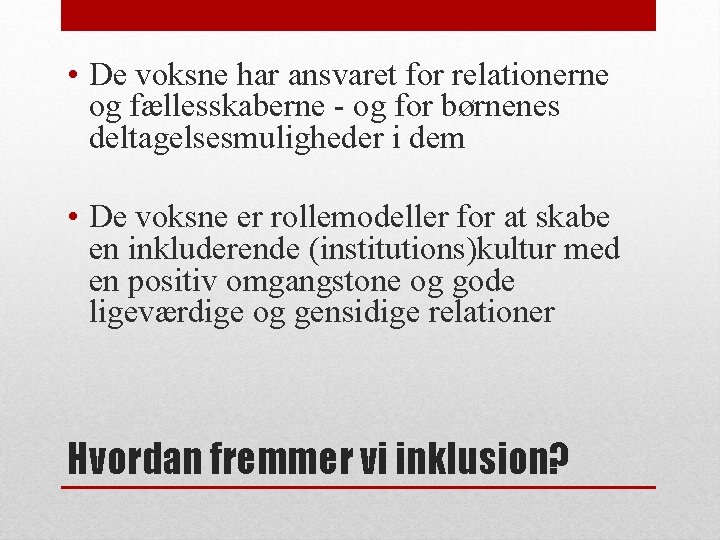 • De voksne har ansvaret for relationerne og fællesskaberne - og for børnenes deltagelsesmuligheder i dem

• De voksne er rollemodeller for at skabe en inkluderende (institutions)kultur med en positiv omgangstone og gode ligeværdige og gensidige relationer

Hvordan fremmer vi inklusion?